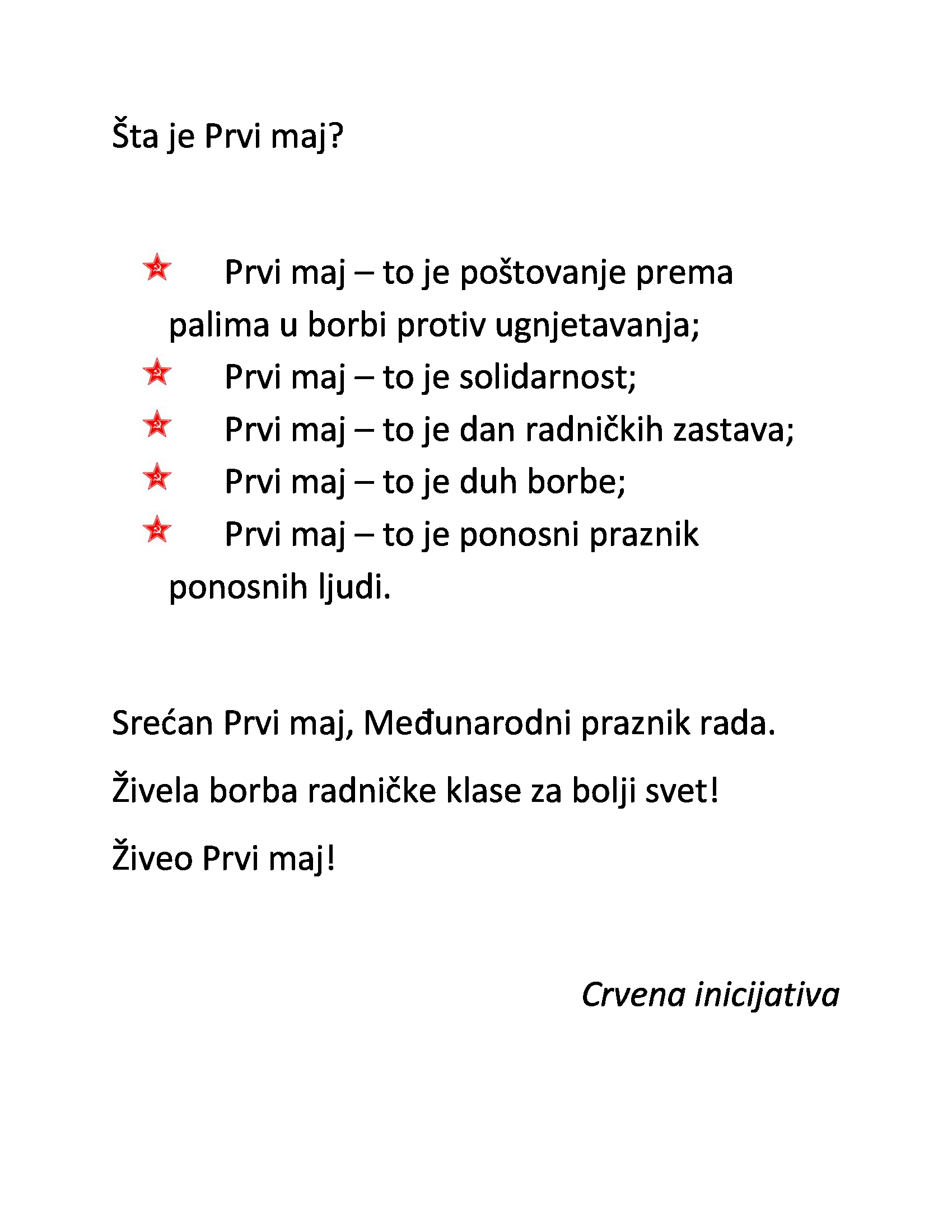 Šta je Prvi maj?

Prvi maj – to je poštovanje prema palima u borbi protiv ugnjetavanja;
Prvi maj – to je solidarnost;
Prvi maj – to je dan radničkih zastava;
Prvi maj – to je duh borbe;
Prvi maj – to je ponosni praznik ponosnih ljudi.

Srećan Prvi maj, Međunarodni praznik rada.

Živela borba radničke klase za bolji svet!

Živeo Prvi maj!

Crvena inicijativa